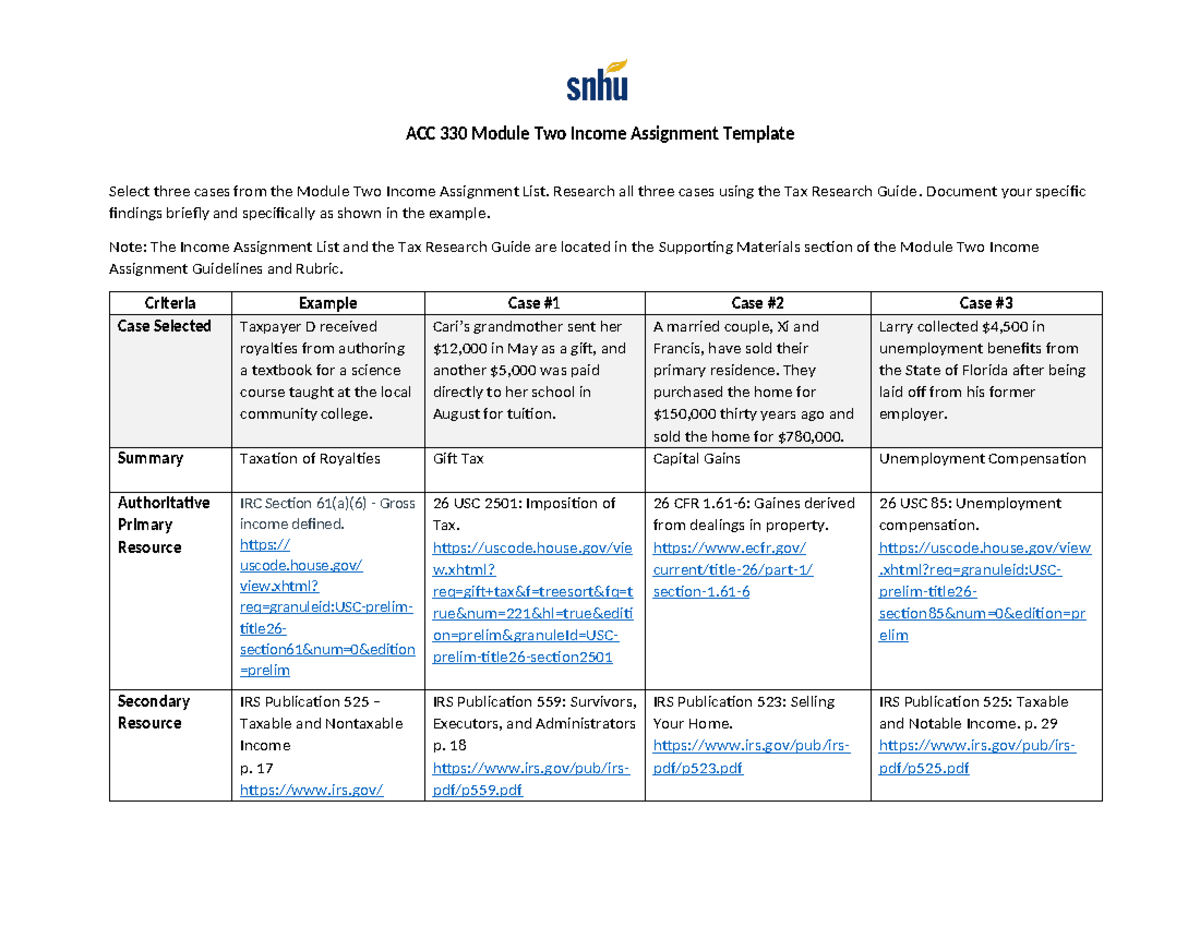 snhu

ACC 330 Module Two Income Assignment Template

Select three cases from the Module Two Income Assignment List. Research all three cases using the Tax Research Guide. Document your specific findings briefly and specifically as shown in the example.

Note: The Income Assignment List and the Tax Research Guide are located in the Supporting Materials section of the Module Two Income Assignment Guidelines and Rubric.

| Criteria | Example | Case #1 | Case #2 | Case #3 |
|---|---|---|---|---|
| Case Selected | Taxpayer D received royalties from authoring a textbook for a science course taught at the local community college. | Cari's grandmother sent her $12,000 in May as a gift, and another $5,000 was paid directly to her school in August for tuition. | A married couple, Xi and Francis, have sold their primary residence. They purchased the home for $150,000 thirty years ago and sold the home for $780,000. | Larry collected $4,500 in unemployment benefits from the State of Florida after being laid off from his former employer. |
| Summary | Taxation of Royalties | Gift Tax | Capital Gains | Unemployment Compensation |
| Authoritative Primary Resource | IRC Section 61(a)(6) - Gross income defined. https://uscode.house.gov/view.xhtml?req=granuleid:USC-prelim-title26-section61&num=0&edition=prelim | 26 USC 2501: Imposition of Tax. https://uscode.house.gov/view.xhtml?req=gift+tax&f=treesort&fq=true&num=221&hl=true&edition=prelim&granuleId=USC-prelim-title26-section2501 | 26 CFR 1.61-6: Gaines derived from dealings in property. https://www.ecfr.gov/current/title-26/part-1/section-1.61-6 | 26 USC 85: Unemployment compensation. https://uscode.house.gov/view.xhtml?req=granuleid:USC-prelim-title26-section85&num=0&edition=prelim |
| Secondary Resource | IRS Publication 525 – Taxable and Nontaxable Income p. 17 https://www.irs.gov/ | IRS Publication 559: Survivors, Executors, and Administrators p. 18 https://www.irs.gov/pub/irs-pdf/p559.pdf | IRS Publication 523: Selling Your Home. https://www.irs.gov/pub/irs-pdf/p523.pdf | IRS Publication 525: Taxable and Notable Income. p. 29 https://www.irs.gov/pub/irs-pdf/p525.pdf |